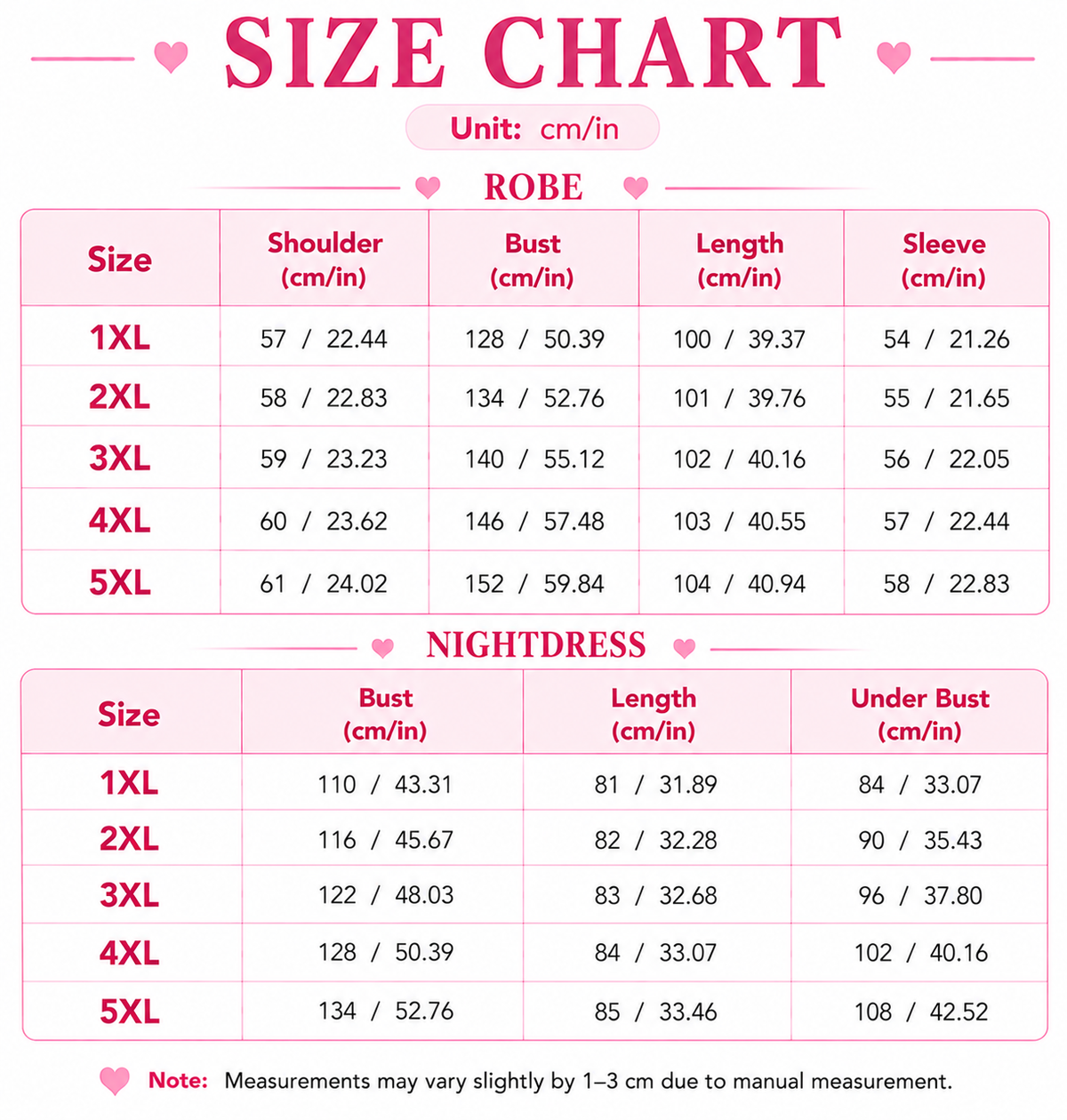 SIZE CHART

Unit: cm/in

ROBE

| Size | Shoulder (cm/in) | Bust (cm/in) | Length (cm/in) | Sleeve (cm/in) |
|---|---|---|---|---|
| 1XL | 57 / 22.44 | 128 / 50.39 | 100 / 39.37 | 54 / 21.26 |
| 2XL | 58 / 22.83 | 134 / 52.76 | 101 / 39.76 | 55 / 21.65 |
| 3XL | 59 / 23.23 | 140 / 55.12 | 102 / 40.16 | 56 / 22.05 |
| 4XL | 60 / 23.62 | 146 / 57.48 | 103 / 40.55 | 57 / 22.44 |
| 5XL | 61 / 24.02 | 152 / 59.84 | 104 / 40.94 | 58 / 22.83 |

NIGHTDRESS

| Size | Bust (cm/in) | Length (cm/in) | Under Bust (cm/in) |
|---|---|---|---|
| 1XL | 110 / 43.31 | 81 / 31.89 | 84 / 33.07 |
| 2XL | 116 / 45.67 | 82 / 32.28 | 90 / 35.43 |
| 3XL | 122 / 48.03 | 83 / 32.68 | 96 / 37.80 |
| 4XL | 128 / 50.39 | 84 / 33.07 | 102 / 40.16 |
| 5XL | 134 / 52.76 | 85 / 33.46 | 108 / 42.52 |

Note: Measurements may vary slightly by 1–3 cm due to manual measurement.